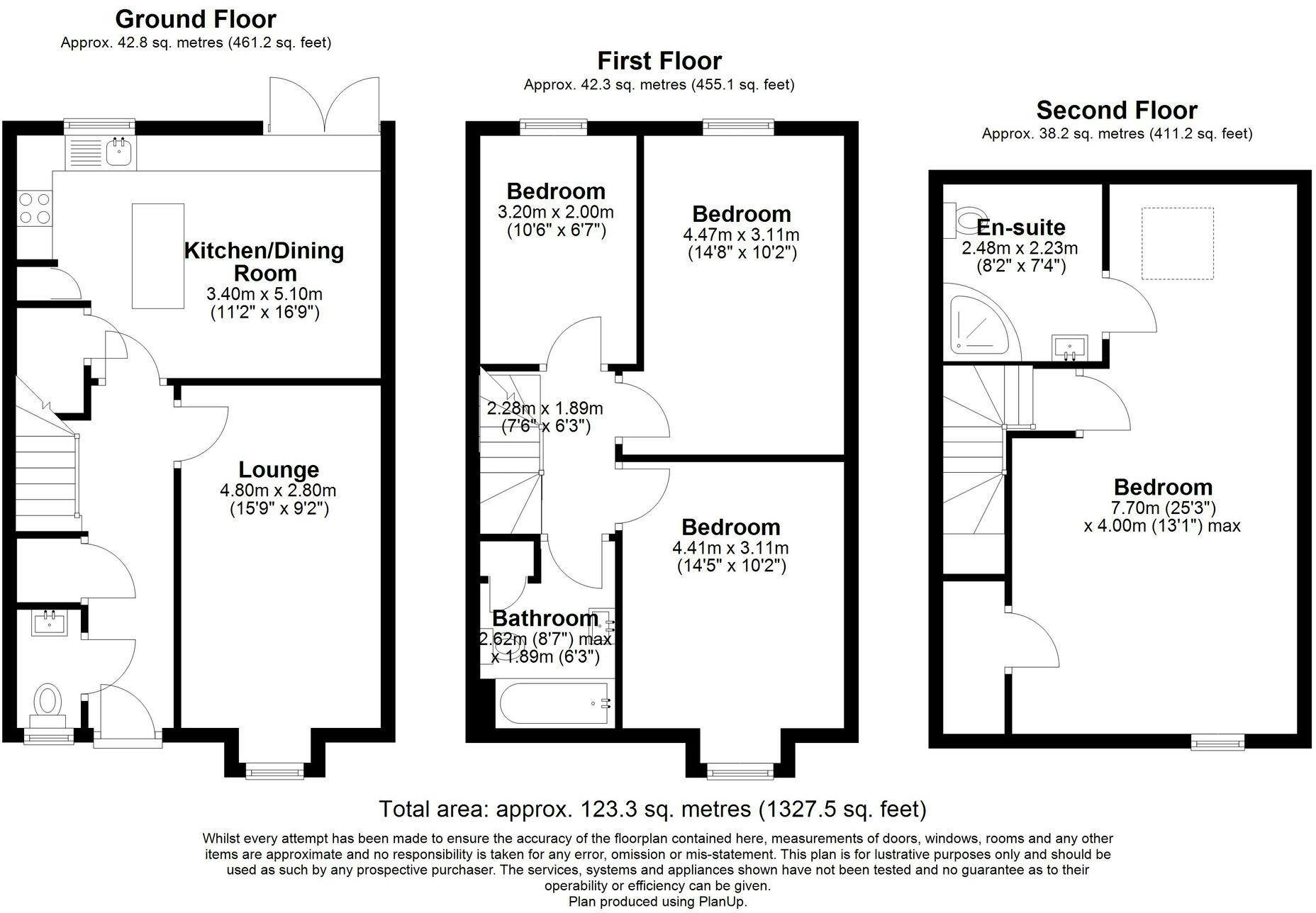 Ground Floor
Approx. 42.8 sq. metres (461.2 sq. feet)

Kitchen/Dining Room
3.40m x 5.10m
(11'2" x 16'9")

Lounge
4.80m x 2.80m
(15'9" x 9'2")

First Floor
Approx. 42.3 sq. metres (455.1 sq. feet)

Bedroom
3.20m x 2.00m
(10'6" x 6'7")

Bedroom
4.47m x 3.11m
(14'8" x 10'2")

2.28m x 1.89m
(7'6" x 6'3")

Bedroom
4.41m x 3.11m
(14'5" x 10'2")

Bathroom
2.62m (8'7") max
x 1.89m (6'3")

Second Floor
Approx. 38.2 sq. metres (411.2 sq. feet)

En-suite
2.48m x 2.23m
(8'2" x 7'4")

Bedroom
7.70m (25'3")
x 4.00m (13'1") max

Total area: approx. 123.3 sq. metres (1327.5 sq. feet)

Whilst every attempt has been made to ensure the accuracy of the floorplan contained here, measurements of doors, windows, rooms and any other items are approximate and no responsibility is taken for any error, omission or mis-statement. This plan is for lustrative purposes only and should be used as such by any prospective purchaser. The services, systems and appliances shown have not been tested and no guarantee as to their operability or efficiency can be given.
Plan produced using PlanUp.